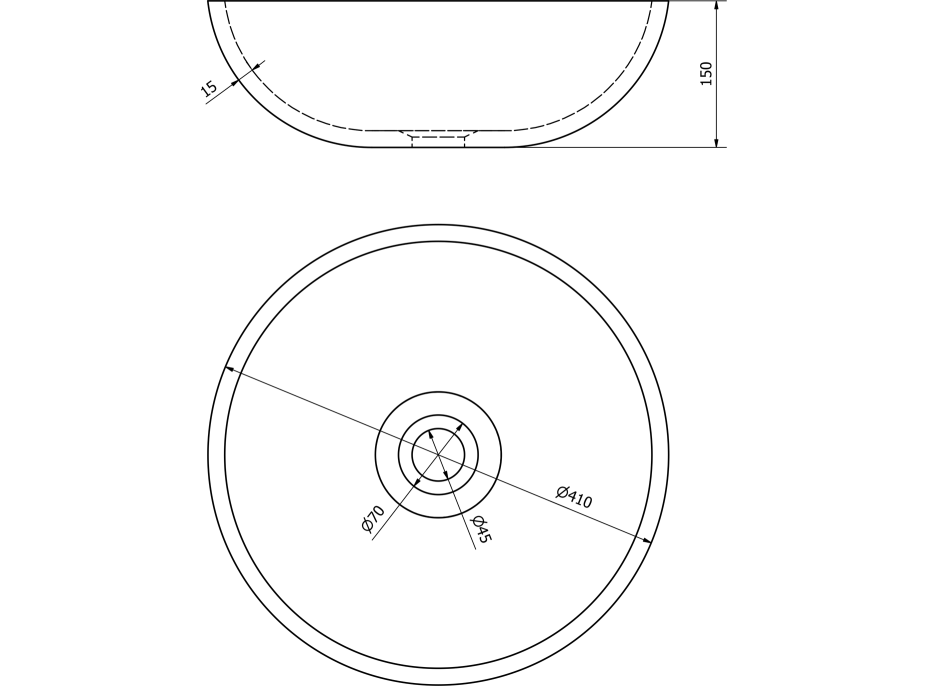 15
150
Ø410
Ø70
Ø45